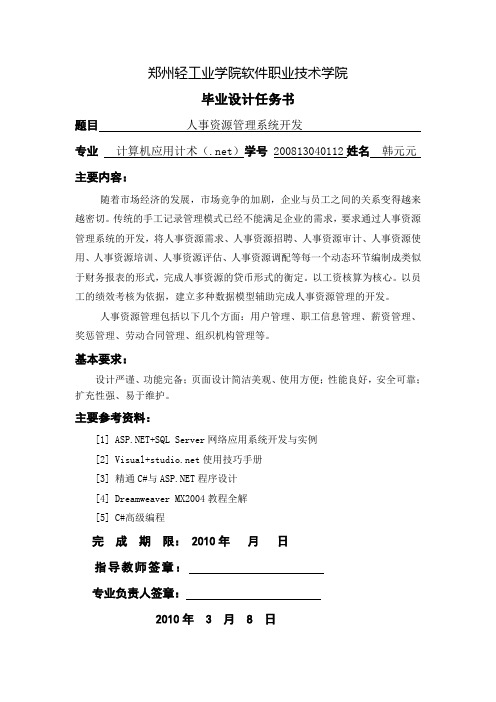 郑州轻工业学院软件职业技术学院

毕业设计任务书

题目 人事资源管理系统开发

专业 计算机应用计术（.net）学号 200813040112 姓名 韩元元

主要内容：

随着市场经济的发展，市场竞争的加剧，企业与员工之间的关系变得越来越密切。传统的手工记录管理模式已经不能满足企业的需求，要求通过人事资源管理系统的开发，将人事资源需求、人事资源招聘、人事资源审计、人事资源使用、人事资源培训、人事资源评估、人事资源调配等每一个动态环节编制成类似于财务报表的形式，完成人事资源的货币形式的衡定，以工资核算为核心。以员工的绩效考核为依据，建立多种数据模型辅助完成人事资源管理的开发。

人事资源管理包括以下几个方面：用户管理、职工信息管理、薪资管理、奖惩管理、劳动合同管理、组织机构管理等。

基本要求：

设计严谨、功能完备；页面设计简洁美观、使用方便；性能良好，安全可靠；扩充性强、易于维护。

主要参考资料：

[1] ASP.NET+SQL Server 网络应用系统开发与实例

[2] Visual+studio.net 使用技巧手册

[3] 精通 C#与 ASP.NET 程序设计

[4] Dreamweaver MX2004 教程全解

[5] C#高级编程

完 成 期 限： 2010 年 月 日

指导教师签章：

专业负责人签章：

2010 年 3 月 8 日